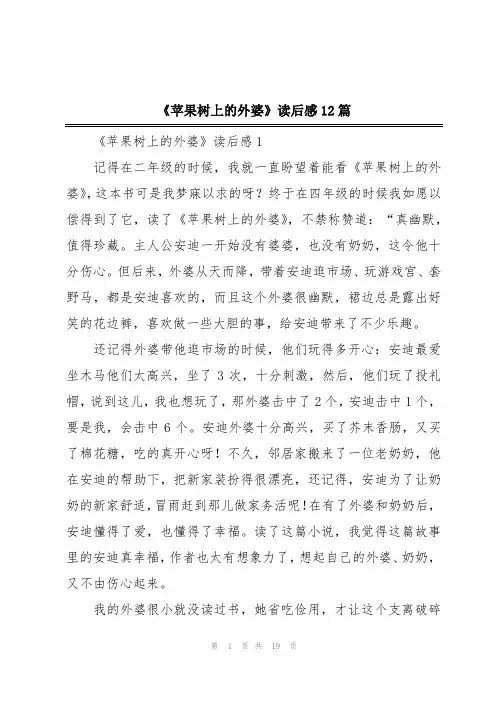 《苹果树上的外婆》读后感12篇

《苹果树上的外婆》读后感1

记得在二年级的时候，我就一直盼望着能看《苹果树上的外婆》，这本书可是我梦寐以求的呀？终于在四年级的时候我如愿以偿得到了它，读了《苹果树上的外婆》，不禁称赞道：“真幽默，值得珍藏。主人公安迪一开始没有婆婆，也没有奶奶，这令他十分伤心。但后来，外婆从天而降，带着安迪逛市场、玩游戏宫、套野马，都是安迪喜欢的，而且这个外婆很幽默，裙边总是露出好笑的花边裤，喜欢做一些大胆的事，给安迪带来了不少乐趣。

还记得外婆带他逛市场的时候，他们玩得多开心：安迪最爱坐木马他们太高兴，坐了3次，十分刺激，然后，他们玩了投礼帽，说到这儿，我也想玩了，那外婆击中了2个，安迪击中1个，要是我，会击中6个。安迪外婆十分高兴，买了芥末香肠，又买了棉花糖，吃的真开心呀！不久，邻居家搬来了一位老奶奶，他在安迪的帮助下，把新家装扮得很漂亮，还记得，安迪为了让奶奶的新家舒适，冒雨赶到那儿做家务活呢！在有了外婆和奶奶后，安迪懂得了爱，也懂得了幸福。读了这篇小说，我觉得这篇故事里的安迪真幸福，作者也太有想象力了，想起自己的外婆、奶奶，又不由伤心起来。

我的外婆很小就没读过书，她省吃俭用，才让这个支离破碎

第 1 页 共 19 页